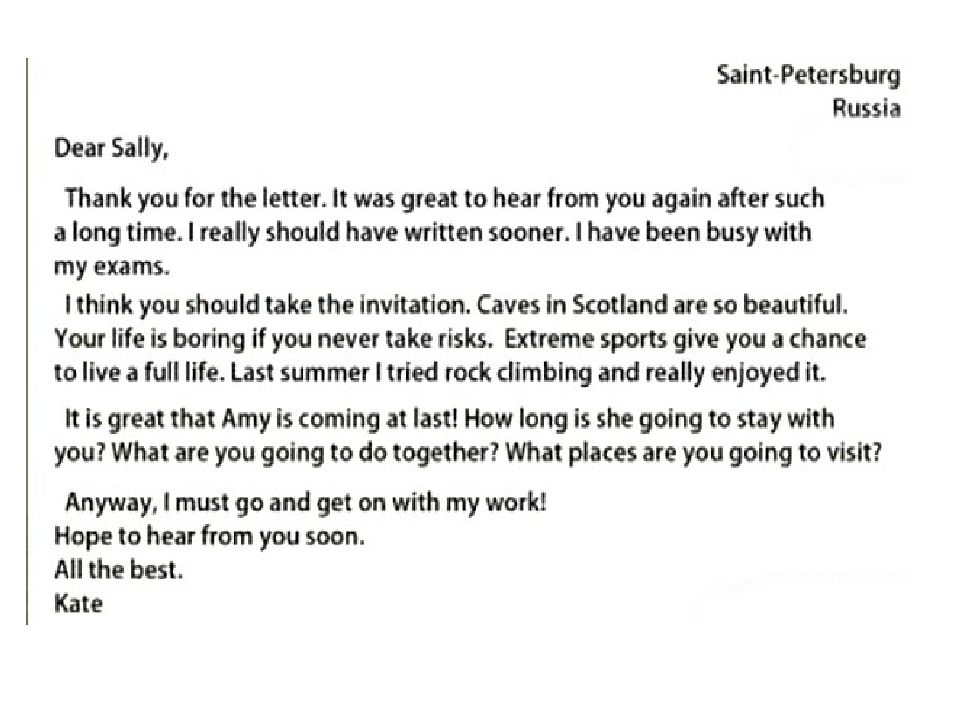 Saint-Petersburg
Russia

Dear Sally,

Thank you for the letter. It was great to hear from you again after such a long time. I really should have written sooner. I have been busy with my exams.

I think you should take the invitation. Caves in Scotland are so beautiful. Your life is boring if you never take risks. Extreme sports give you a chance to live a full life. Last summer I tried rock climbing and really enjoyed it.

It is great that Amy is coming at last! How long is she going to stay with you? What are you going to do together? What places are you going to visit?

Anyway, I must go and get on with my work!
Hope to hear from you soon.
All the best.
Kate